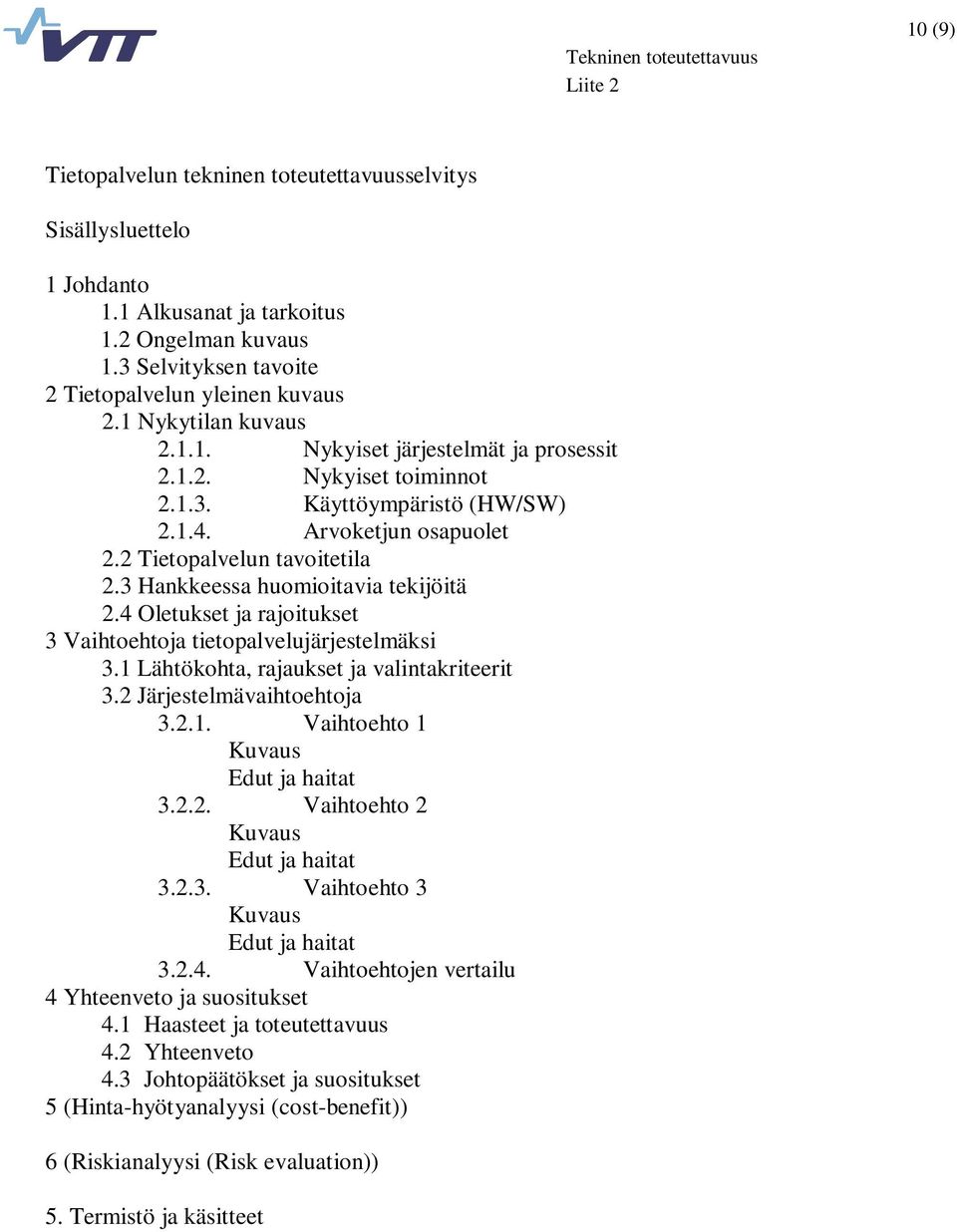 VTT

10 (9)

Tekninen toteutettavuus
Liite 2

Tietopalvelun tekninen toteutettavuusselvitys

Sisällysluettelo

1 Johdanto
1.1 Alkusanat ja tarkoitus
1.2 Ongelman kuvaus
1.3 Selvityksen tavoite
2 Tietopalvelun yleinen kuvaus
2.1 Nykytilan kuvaus
2.1.1. Nykyiset järjestelmät ja prosessit
2.1.2. Nykyiset toiminnot
2.1.3. Käyttöympäristö (HW/SW)
2.1.4. Arvoketjun osapuolet
2.2 Tietopalvelun tavoitetila
2.3 Hankkeessa huomioitavia tekijöitä
2.4 Oletukset ja rajoitukset
3 Vaihtoehtoja tietopalvelujärjestelmäksi
3.1 Lähtökohta, rajaukset ja valintakriteerit
3.2 Järjestelmävaihtoehtoja
3.2.1. Vaihtoehto 1
Kuvaus
Edut ja haitat
3.2.2. Vaihtoehto 2
Kuvaus
Edut ja haitat
3.2.3. Vaihtoehto 3
Kuvaus
Edut ja haitat
3.2.4. Vaihtoehtojen vertailu
4 Yhteenveto ja suositukset
4.1 Haasteet ja toteutettavuus
4.2 Yhteenveto
4.3 Johtopäätökset ja suositukset
5 (Hinta-hyötyanalyysi (cost-benefit))

6 (Riskianalyysi (Risk evaluation))

5. Termistö ja käsitteet